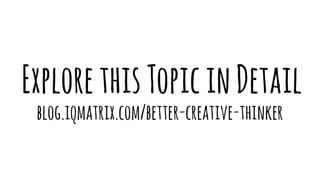 Explore this Topic in Detail

blog.iqmatrix.com/better-creative-thinker